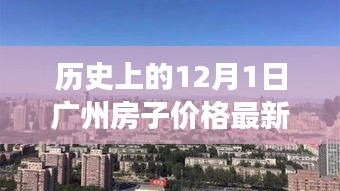 历史上的12月1日
广州房子价格最新